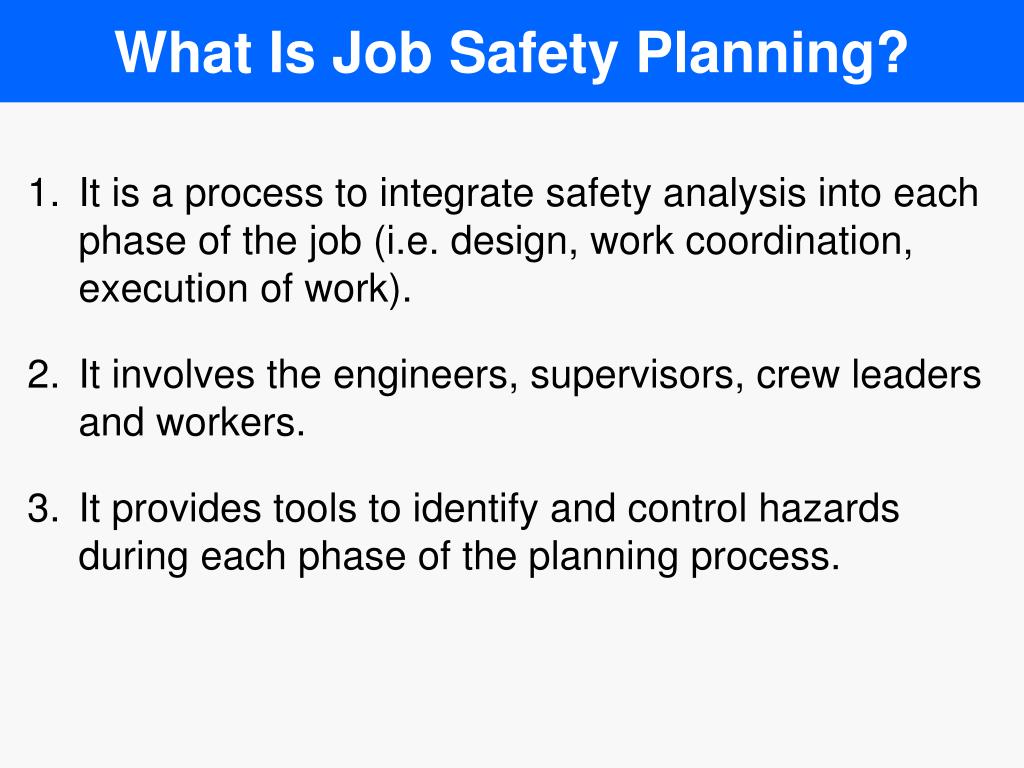 What Is Job Safety Planning?

1. It is a process to integrate safety analysis into each phase of the job (i.e. design, work coordination, execution of work).

2. It involves the engineers, supervisors, crew leaders and workers.

3. It provides tools to identify and control hazards during each phase of the planning process.